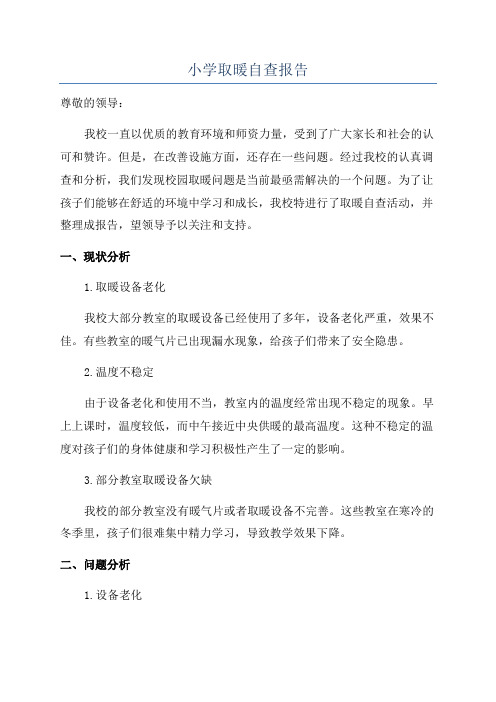 小学取暖自查报告

尊敬的领导：

我校一直以优质的教育环境和师资力量，受到了广大家长和社会的认可和赞许。但是，在改善设施方面，还存在一些问题。经过我校的认真调查和分析，我们发现校园取暖问题是当前最亟需解决的一个问题。为了让孩子们能够在舒适的环境中学习和成长，我校特进行了取暖自查活动，并整理成报告，望领导予以关注和支持。

一、现状分析

1.取暖设备老化

我校大部分教室的取暖设备已经使用了多年，设备老化严重，效果不佳。有些教室的暖气片已出现漏水现象，给孩子们带来了安全隐患。

2.温度不稳定

由于设备老化和使用不当，教室内的温度经常出现不稳定的现象。早上上课时，温度较低，而中午接近中央供暖的最高温度。这种不稳定的温度对孩子们的身体健康和学习积极性产生了一定的影响。

3.部分教室取暖设备欠缺

我校的部分教室没有暖气片或者取暖设备不完善。这些教室在寒冷的冬季里，孩子们很难集中精力学习，导致教学效果下降。

二、问题分析

1.设备老化